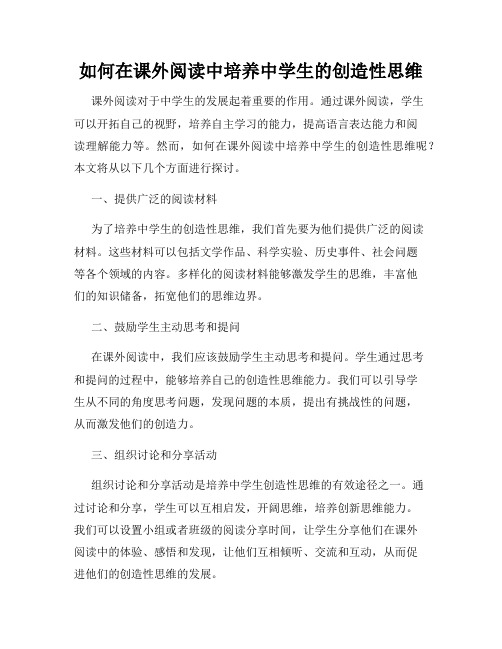 如何在课外阅读中培养中学生的创造性思维

课外阅读对于中学生的发展起着重要的作用。通过课外阅读，学生可以开拓自己的视野，培养自主学习的能力，提高语言表达能力和阅读理解能力等。然而，如何在课外阅读中培养中学生的创造性思维呢？本文将从以下几个方面进行探讨。

一、提供广泛的阅读材料

为了培养中学生的创造性思维，我们首先要为他们提供广泛的阅读材料。这些材料可以包括文学作品、科学实验、历史事件、社会问题等各个领域的内容。多样化的阅读材料能够激发学生的思维，丰富他们的知识储备，拓宽他们的思维边界。

二、鼓励学生主动思考和提问

在课外阅读中，我们应该鼓励学生主动思考和提问。学生通过思考和提问的过程中，能够培养自己的创造性思维能力。我们可以引导学生从不同的角度思考问题，发现问题的本质，提出有挑战性的问题，从而激发他们的创造力。

三、组织讨论和分享活动

组织讨论和分享活动是培养中学生创造性思维的有效途径之一。通过讨论和分享，学生可以互相启发，开阔思维，培养创新思维能力。我们可以设置小组或者班级的阅读分享时间，让学生分享他们在课外阅读中的体验、感悟和发现，让他们互相倾听、交流和互动，从而促进他们的创造性思维的发展。